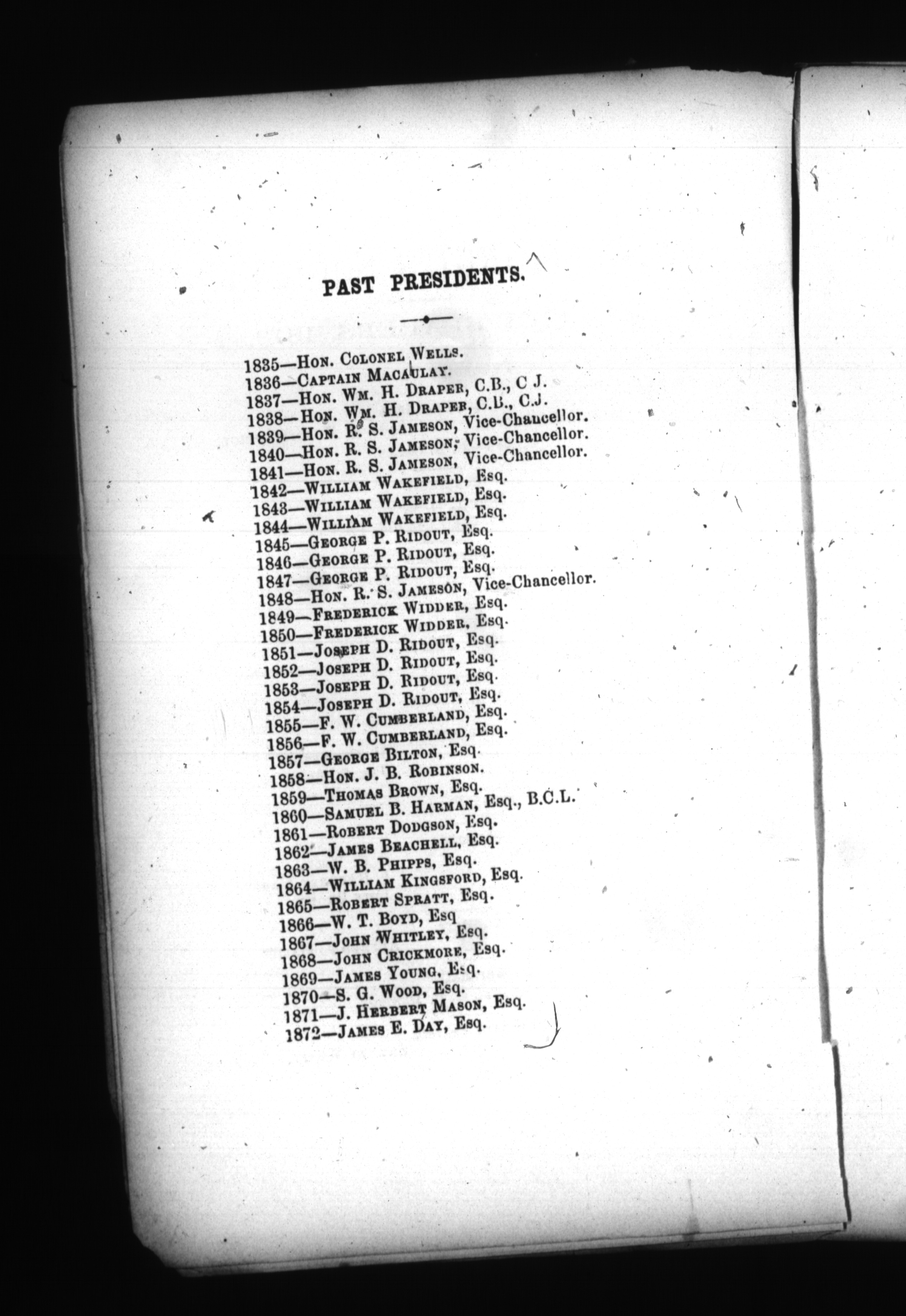 PAST PRESIDENTS.

1835—Hon. Colonel Wells.
1836—Captain Macaulay.
1837—Hon. Wm. H. Draper, C.B., C J.
1838—Hon. Wm. H. Draper, C.B., C.J.
1839—Hon. R. S. Jameson, Vice-Chancellor.
1840—Hon. R. S. Jameson, Vice-Chancellor.
1841—Hon. R. S. Jameson, Vice-Chancellor.
1842—William Wakefield, Esq.
1843—William Wakefield, Esq.
1844—William Wakefield, Esq.
1845—George P. Ridout, Esq.
1846—George P. Ridout, Esq.
1847—George P. Ridout, Esq.
1848—Hon. R. S. Jameson, Vice-Chancellor.
1849—Frederick Widder, Esq.
1850—Frederick Widder, Esq.
1851—Joseph D. Ridout, Esq.
1852—Joseph D. Ridout, Esq.
1853—Joseph D. Ridout, Esq.
1854—Joseph D. Ridout, Esq.
1855—F. W. Cumberland, Esq.
1856—F. W. Cumberland, Esq.
1857—George Bilton, Esq.
1858—Hon. J. B. Robinson.
1859—Thomas Brown, Esq.
1860—Samuel B. Harman, Esq., B.C.L.
1861—Robert Dodgson, Esq.
1862—James Beachell, Esq.
1863—W. B. Phipps, Esq.
1864—William Kingsford, Esq.
1865—Robert Spratt, Esq.
1866—W. T. Boyd, Esq
1867—John Whitley, Esq.
1868—John Crickmore, Esq.
1869—James Young, Esq.
1870—S. G. Wood, Esq.
1871—J. Herbert Mason, Esq.
1872—James E. Day, Esq.